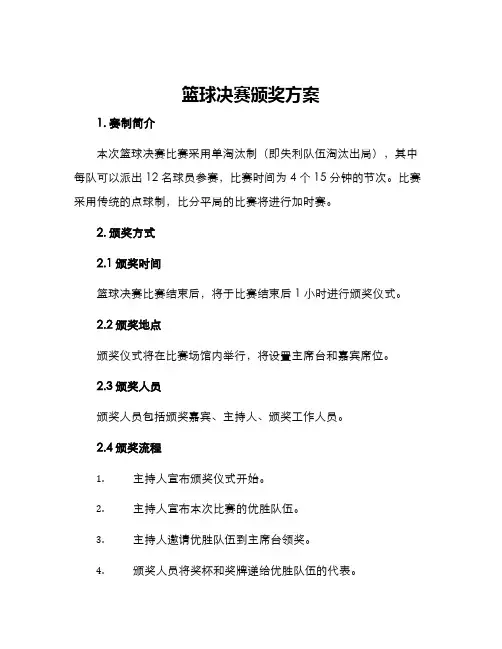 篮球决赛颁奖方案

1. 赛制简介

本次篮球决赛比赛采用单淘汰制（即失利队伍淘汰出局），其中每队可以派出 12 名球员参赛，比赛时间为 4 个 15 分钟的节次。比赛采用传统的点球制，比分平局的比赛将进行加时赛。

2. 颁奖方式

2.1 颁奖时间

篮球决赛比赛结束后，将于比赛结束后 1 小时进行颁奖仪式。

2.2 颁奖地点

颁奖仪式将在比赛场馆内举行，将设置主席台和嘉宾席位。

2.3 颁奖人员

颁奖人员包括颁奖嘉宾、主持人、颁奖工作人员。

2.4 颁奖流程

1. 主持人宣布颁奖仪式开始。

2. 主持人宣布本次比赛的优胜队伍。

3. 主持人邀请优胜队伍到主席台领奖。

4. 颁奖人员将奖杯和奖牌递给优胜队伍的代表。